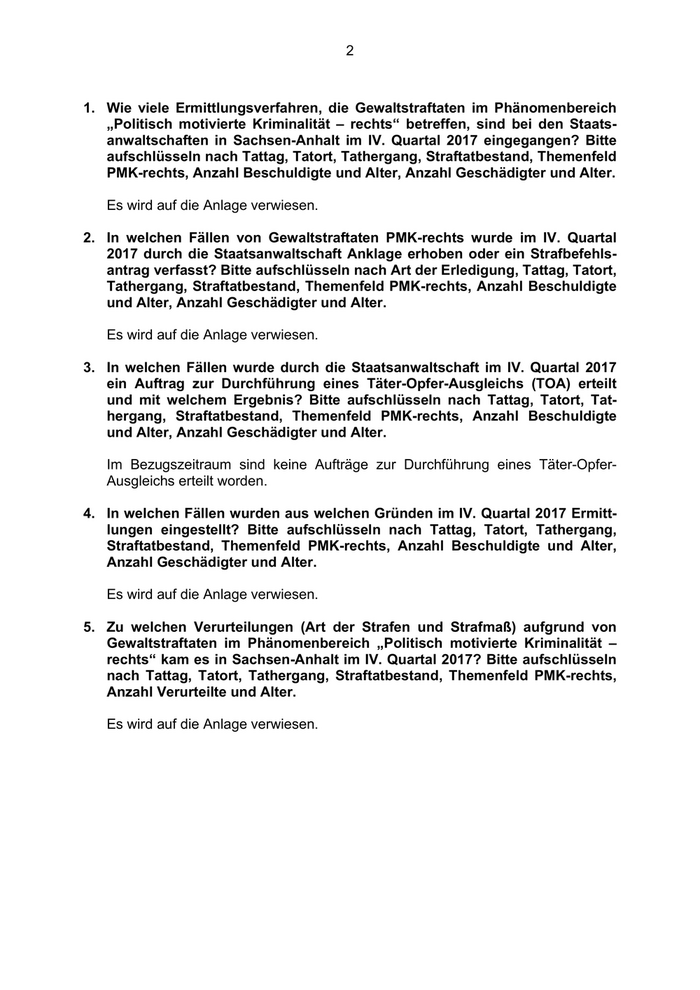 2

1. Wie viele Ermittlungsverfahren, die Gewaltstraftaten im Phänomenbereich „Politisch motivierte Kriminalität – rechts“ betreffen, sind bei den Staatsanwaltschaften in Sachsen-Anhalt im IV. Quartal 2017 eingegangen? Bitte aufschlüsseln nach Tattag, Tatort, Tathergang, Straftatbestand, Themenfeld PMK-rechts, Anzahl Beschuldigte und Alter, Anzahl Geschädigter und Alter.

Es wird auf die Anlage verwiesen.

2. In welchen Fällen von Gewaltstraftaten PMK-rechts wurde im IV. Quartal 2017 durch die Staatsanwaltschaft Anklage erhoben oder ein Strafbefehlsantrag verfasst? Bitte aufschlüsseln nach Art der Erledigung, Tattag, Tatort, Tathergang, Straftatbestand, Themenfeld PMK-rechts, Anzahl Beschuldigte und Alter, Anzahl Geschädigter und Alter.

Es wird auf die Anlage verwiesen.

3. In welchen Fällen wurde durch die Staatsanwaltschaft im IV. Quartal 2017 ein Auftrag zur Durchführung eines Täter-Opfer-Ausgleichs (TOA) erteilt und mit welchem Ergebnis? Bitte aufschlüsseln nach Tattag, Tatort, Tathergang, Straftatbestand, Themenfeld PMK-rechts, Anzahl Beschuldigte und Alter, Anzahl Geschädigter und Alter.

Im Bezugszeitraum sind keine Aufträge zur Durchführung eines Täter-Opfer-Ausgleichs erteilt worden.

4. In welchen Fällen wurden aus welchen Gründen im IV. Quartal 2017 Ermittlungen eingestellt? Bitte aufschlüsseln nach Tattag, Tatort, Tathergang, Straftatbestand, Themenfeld PMK-rechts, Anzahl Beschuldigte und Alter, Anzahl Geschädigter und Alter.

Es wird auf die Anlage verwiesen.

5. Zu welchen Verurteilungen (Art der Strafen und Strafmaß) aufgrund von Gewaltstraftaten im Phänomenbereich „Politisch motivierte Kriminalität – rechts“ kam es in Sachsen-Anhalt im IV. Quartal 2017? Bitte aufschlüsseln nach Tattag, Tatort, Tathergang, Straftatbestand, Themenfeld PMK-rechts, Anzahl Verurteilte und Alter.

Es wird auf die Anlage verwiesen.